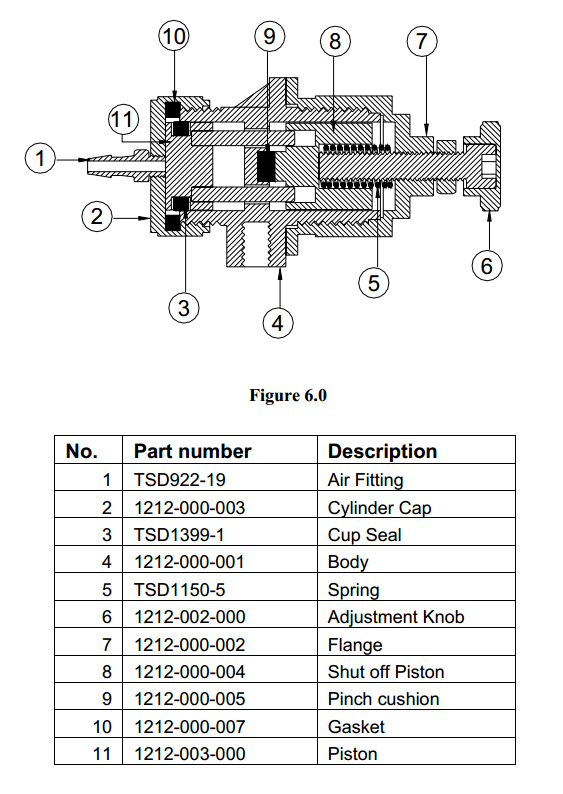 10 9 8 7
11
1
2
3
4
5
6

Figure 6.0

| No. | Part number | Description |
|---|---|---|
| 1 | TSD922-19 | Air Fitting |
| 2 | 1212-000-003 | Cylinder Cap |
| 3 | TSD1399-1 | Cup Seal |
| 4 | 1212-000-001 | Body |
| 5 | TSD1150-5 | Spring |
| 6 | 1212-002-000 | Adjustment Knob |
| 7 | 1212-000-002 | Flange |
| 8 | 1212-000-004 | Shut off Piston |
| 9 | 1212-000-005 | Pinch cushion |
| 10 | 1212-000-007 | Gasket |
| 11 | 1212-003-000 | Piston |